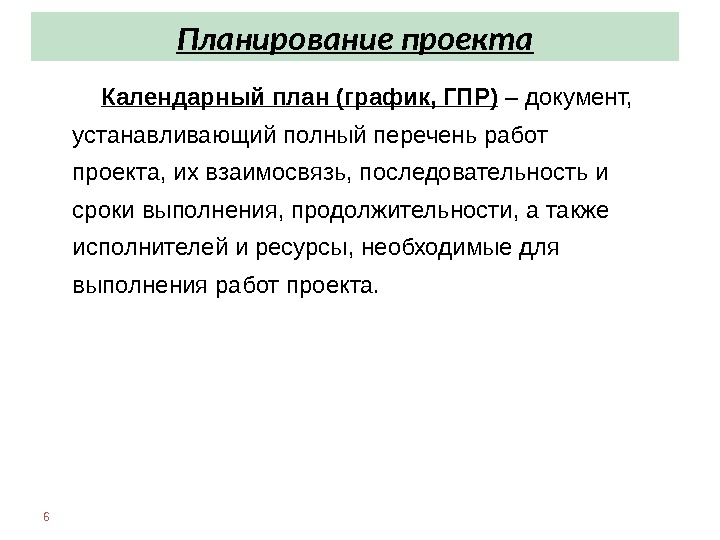 Планирование проекта

Календарный план (график, ГПР) – документ, устанавливающий полный перечень работ проекта, их взаимосвязь, последовательность и сроки выполнения, продолжительности, а также исполнителей и ресурсы, необходимые для выполнения работ проекта.

6